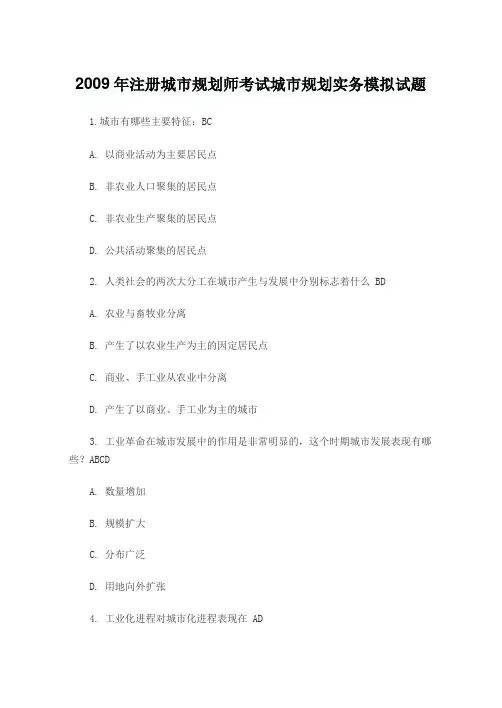 2009 年注册城市规划师考试城市规划实务模拟试题

1.城市有哪些主要特征：BC

A. 以商业活动为主要居民点

B. 非农业人口聚集的居民点

C. 非农业生产聚集的居民点

D. 公共活动聚集的居民点

2. 人类社会的两次大分工在城市产生与发展中分别标志着什么 BD

A. 农业与畜牧业分离

B. 产生了以农业生产为主的固定居民点

C. 商业、手工业从农业中分离

D. 产生了以商业、手工业为主的城市

3. 工业革命在城市发展中的作用是非常明显的，这个时期城市发展表现有哪些？ABCD

A. 数量增加

B. 规模扩大

C. 分布广泛

D. 用地向外扩张

4. 工业化进程对城市化进程表现在 AD